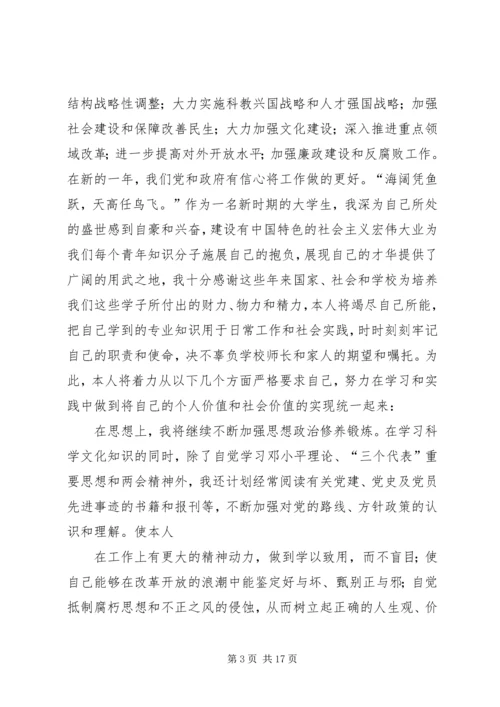 结构战略性调整；大力实施科教兴国战略和人才强国战略；加强社会建设和保障改善民生；大力加强文化建设；深入推进重点领域改革；进一步提高对外开放水平；加强廉政建设和反腐败工作。在新的一年，我们党和政府有信心将工作做的更好。“海阔凭鱼跃，天高任鸟飞。”作为一名新时期的大学生，我深为自己所处的盛世感到自豪和兴奋，建设有中国特色的社会主义宏伟大业为我们每个青年知识分子施展自己的抱负，展现自己的才华提供了广阔的用武之地，我十分感谢这些年来国家、社会和学校为培养我们这些学子所付出的财力、物力和精力，本人将竭尽自己所能，把自己学到的专业知识用于日常工作和社会实践，时时刻刻牢记自己的职责和使命，决不辜负学校师长和家人的期望和嘱托。为此，本人将着力从以下几个方面严格要求自己，努力在学习和实践中做到将自己的个人价值和社会价值的实现统一起来：

在思想上，我将继续不断加强思想政治修养锻炼。在学习科学文化知识的同时，除了自觉学习邓小平理论、“三个代表”重要思想和两会精神外，我还计划经常阅读有关党建、党史及党员先进事迹的书籍和报刊等，不断加强对党的路线、方针政策的认识和理解。使本人

在工作上有更大的精神动力，做到学以致用，而不盲目；使自己能够在改革开放的浪潮中能鉴定好与坏、甄别正与邪；自觉抵制腐朽思想和不正之风的侵蚀，从而树立起正确的人生观、价

第 3 页 共 17 页